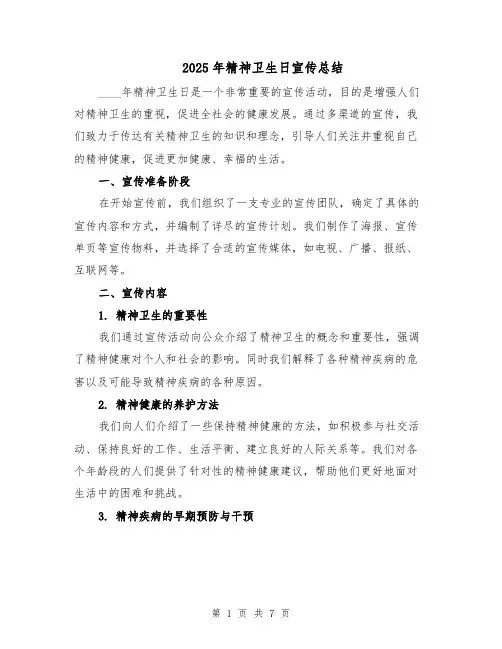 2025年精神卫生日宣传总结

____年精神卫生日是一个非常重要的宣传活动，目的是增强人们对精神卫生的重视，促进全社会的健康发展。通过多渠道的宣传，我们致力于传达有关精神卫生的知识和理念，引导人们关注并重视自己的精神健康，促进更加健康、幸福的生活。

一、宣传准备阶段

在开始宣传前，我们组织了一支专业的宣传团队，确定了具体的宣传内容和方式，并编制了详尽的宣传计划。我们制作了海报、宣传单页等宣传物料，并选择了合适的宣传媒体，如电视、广播、报纸、互联网等。

二、宣传内容

1. 精神卫生的重要性

我们通过宣传活动向公众介绍了精神卫生的概念和重要性，强调了精神健康对个人和社会的影响。同时我们解释了各种精神疾病的危害以及可能导致精神疾病的各种原因。

2. 精神健康的养护方法

我们向人们介绍了一些保持精神健康的方法，如积极参与社交活动、保持良好的工作、生活平衡、建立良好的人际关系等。我们对各个年龄段的人们提供了针对性的精神健康建议，帮助他们更好地面对生活中的困难和挑战。

3. 精神疾病的早期预防与干预

第 1 页 共 7 页